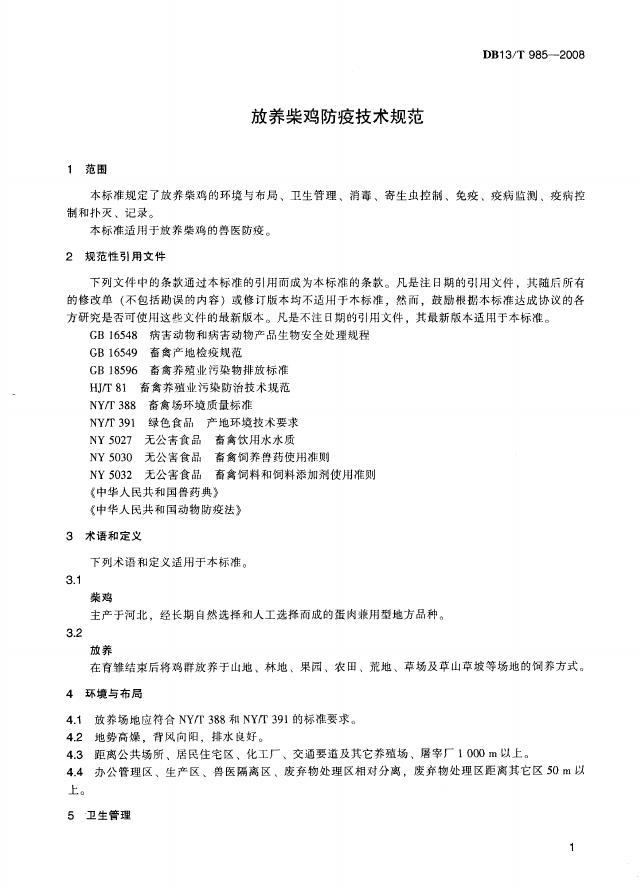 DB13/T 985—2008

放养柴鸡防疫技术规范

1 范围

本标准规定了放养柴鸡的环境与布局、卫生管理、消毒、寄生虫控制、免疫、疫病监测、疫病控制和扑灭、记录。

本标准适用于放养柴鸡的兽医防疫。

2 规范性引用文件

下列文件中的条款通过本标准的引用而成为本标准的条款。凡是注日期的引用文件，其随后所有的修改单（不包括勘误的内容）或修订版本均不适用于本标准，然而，鼓励根据本标准达成协议的各方研究是否可使用这些文件的最新版本。凡是不注日期的引用文件，其最新版本适用于本标准。

GB 16548 病害动物和病害动物产品生物安全处理规程
GB 16549 畜禽产地检疫规范
GB 18596 畜禽养殖业污染物排放标准
HJ/T 81 畜禽养殖业污染防治技术规范
NY/T 388 畜禽场环境质量标准
NY/T 391 绿色食品 产地环境技术要求
NY 5027 无公害食品 畜禽饮用水水质
NY 5030 无公害食品 畜禽饲养兽药使用准则
NY 5032 无公害食品 畜禽饲料和饲料添加剂使用准则
《中华人民共和国兽药典》
《中华人民共和国动物防疫法》

3 术语和定义

下列术语和定义适用于本标准。

3.1
柴鸡
主产于河北，经长期自然选择和人工选择而成的蛋肉兼用型地方品种。

3.2
放养
在育雏结束后将鸡群放养于山地、林地、果园、农田、荒地、草场及草山草坡等场地的饲养方式。

4 环境与布局

4.1 放养场地应符合 NY/T 388 和 NY/T 391 的标准要求。
4.2 地势高燥，背风向阳，排水良好。
4.3 距离公共场所、居民住宅区、化工厂、交通要道及其它养殖场、屠宰厂 1 000 m 以上。
4.4 办公管理区、生产区、兽医隔离区、废弃物处理区相对分离，废弃物处理区距离其它区 50 m 以上。

5 卫生管理

1